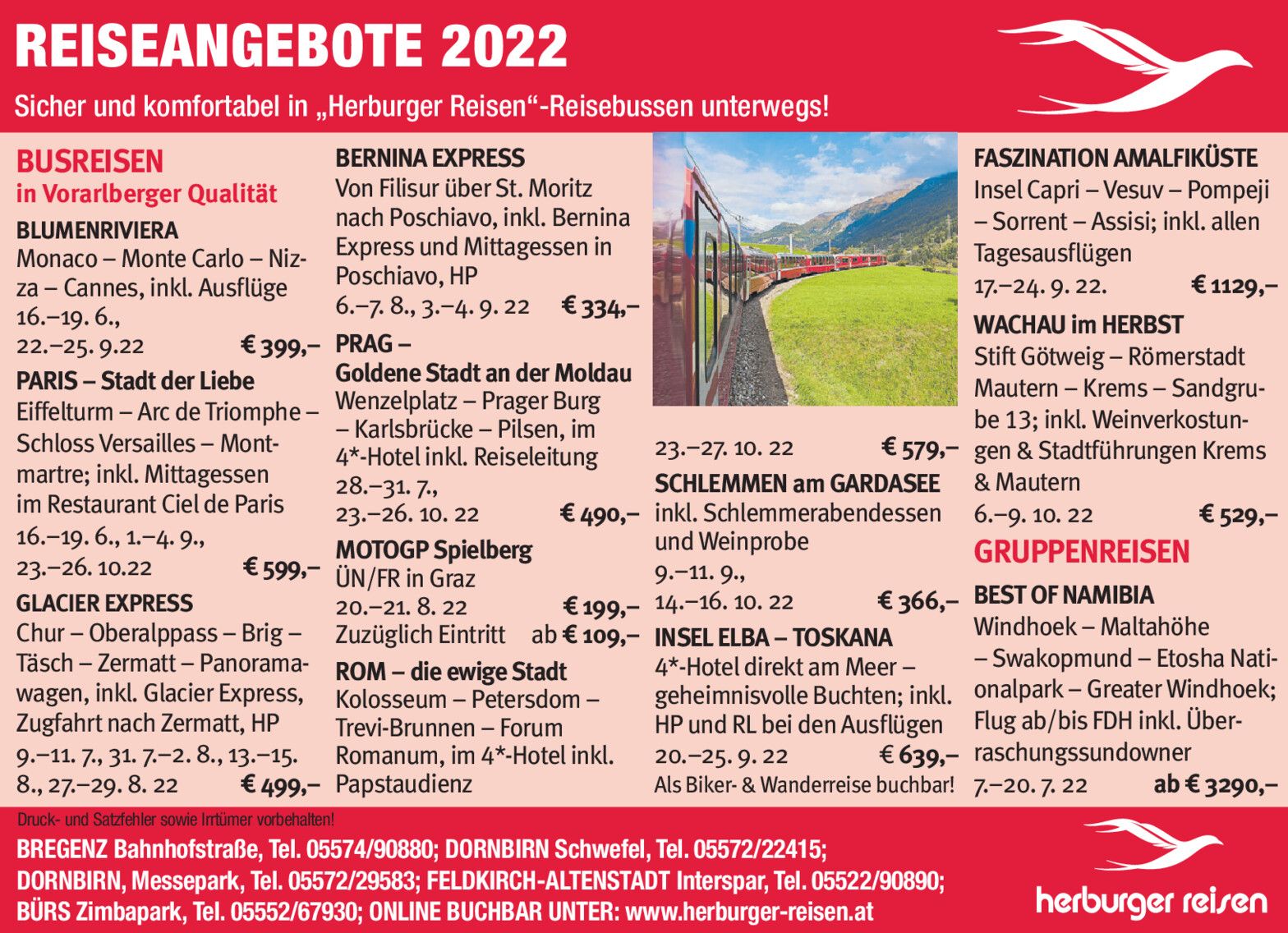 REISEANGEBOTE 2022

Sicher und komfortabel in „Herburger Reisen“-Reisebussen unterwegs!

BUSREISEN
in Vorarlberger Qualität

BLUMENRIVIERA
Monaco – Monte Carlo – Nizza – Cannes, inkl. Ausflüge
16.–19. 6.,
22.–25. 9.22 € 399,–

PARIS – Stadt der Liebe
Eiffelturm – Arc de Triomphe – Schloss Versailles – Montmartre; inkl. Mittagessen im Restaurant Ciel de Paris
16.–19. 6., 1.–4. 9.,
23.–26. 10.22 € 599,–

GLACIER EXPRESS
Chur – Oberalppass – Brig – Täsch – Zermatt – Panoramawagen, inkl. Glacier Express, Zugfahrt nach Zermatt, HP
9.–11. 7., 31. 7.–2. 8., 13.–15. 8., 27.–29. 8. 22 € 499,–

BERNINA EXPRESS
Von Filisur über St. Moritz nach Poschiavo, inkl. Bernina Express und Mittagessen in Poschiavo, HP
6.–7. 8., 3.–4. 9. 22 € 334,–

PRAG – Goldene Stadt an der Moldau
Wenzelplatz – Prager Burg – Karlsbrücke – Pilsen, im 4*-Hotel inkl. Reiseleitung
28.–31. 7.,
23.–26. 10. 22 € 490,–

MOTOGP Spielberg
ÜN/FR in Graz
20.–21. 8. 22 € 199,–
Zuzüglich Eintritt ab € 109,–

ROM – die ewige Stadt
Kolosseum – Petersdom – Trevi-Brunnen – Forum Romanum, im 4*-Hotel inkl. Papstaudienz
23.–27. 10. 22 € 579,–

SCHLEMMEN am GARDASEE
inkl. Schlemmerabendessen und Weinprobe
9.–11. 9.,
14.–16. 10. 22 € 366,–

INSEL ELBA – TOSKANA
4*-Hotel direkt am Meer – geheimnisvolle Buchten; inkl. HP und RL bei den Ausflügen
20.–25. 9. 22 € 639,–
Als Biker- & Wanderreise buchbar!

FASZINATION AMALFIKÜSTE
Insel Capri – Vesuv – Pompeji – Sorrent – Assisi; inkl. allen Tagesausflügen
17.–24. 9. 22. € 1129,–

WACHAU im HERBST
Stift Götweig – Römerstadt Mautern – Krems – Sandgrube 13; inkl. Weinverkostungen & Stadtführungen Krems & Mautern
6.–9. 10. 22 € 529,–

GRUPPENREISEN

BEST OF NAMIBIA
Windhoek – Maltahöhe – Swakopmund – Etosha Nationalpark – Greater Windhoek; Flug ab/bis FDH inkl. Überraschungssundowner
7.–20. 7. 22 ab € 3290,–

Druck- und Satzfehler sowie Irrtümer vorbehalten!

BREGENZ Bahnhofstraße, Tel. 05574/90880; DORNBIRN Schwefel, Tel. 05572/22415;
DORNBIRN, Messepark, Tel. 05572/29583; FELDKIRCH-ALTENSTADT Interspar, Tel. 05522/90890;
BÜRS Zimbapark, Tel. 05552/67930; ONLINE BUCHBAR UNTER: www.herburger-reisen.at

herburger reisen